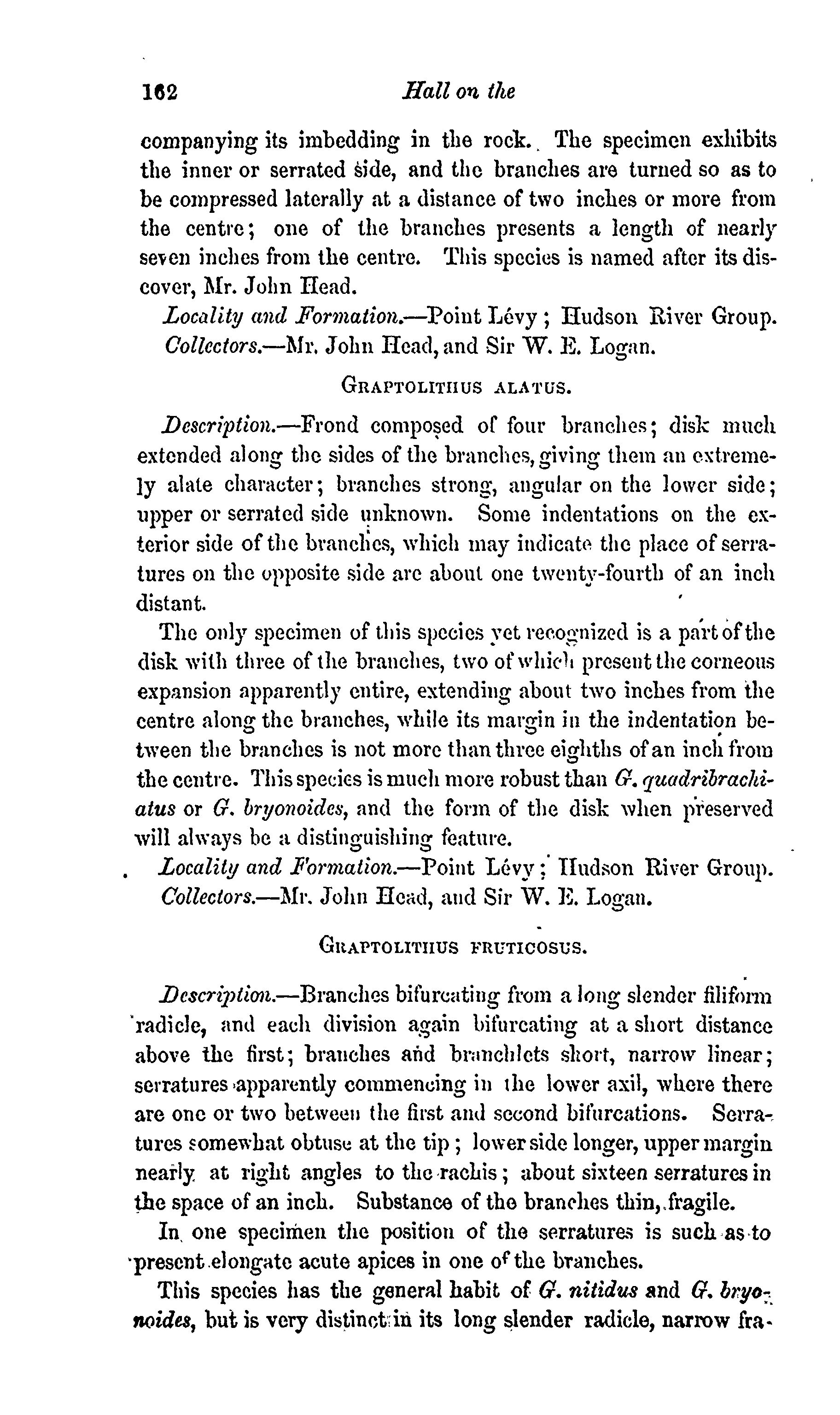 162 Hall on the

companying its imbedding in the rock. The specimen exhibits the inner or serrated side, and the branches are turned so as to be compressed laterally at a distance of two inches or more from the centre; one of the branches presents a length of nearly seven inches from the centre. This species is named after its discover, Mr. John Head.

Locality and Formation.—Point Lévy; Hudson River Group.

Collectors.—Mr. John Head, and Sir W. E. Logan.

GRAPTOLITHUS ALATUS.

Description.—Frond composed of four branches; disk much extended along the sides of the branches, giving them an extremely alate character; branches strong, angular on the lower side; upper or serrated side unknown. Some indentations on the exterior side of the branches, which may indicate the place of serratures on the opposite side are about one twenty-fourth of an inch distant.

The only specimen of this species yet recognized is a part of the disk with three of the branches, two of which present the corneous expansion apparently entire, extending about two inches from the centre along the branches, while its margin in the indentation between the branches is not more than three eighths of an inch from the centre. This species is much more robust than G. quadribrachiatus or G. bryonoides, and the form of the disk when preserved will always be a distinguishing feature.

Locality and Formation.—Point Lévy; Hudson River Group.

Collectors.—Mr. John Head, and Sir W. E. Logan.

GRAPTOLITHUS FRUTICOSUS.

Description.—Branches bifurcating from a long slender filiform radicle, and each division again bifurcating at a short distance above the first; branches and branchlets short, narrow linear; serratures apparently commencing in the lower axil, where there are one or two between the first and second bifurcations. Serratures somewhat obtuse at the tip; lower side longer, upper margin nearly at right angles to the rachis; about sixteen serratures in the space of an inch. Substance of the branches thin, fragile.

In one specimen the position of the serratures is such as to present elongate acute apices in one of the branches.

This species has the general habit of G. nitidus and G. bryonoides, but is very distinct in its long slender radicle, narrow fra-